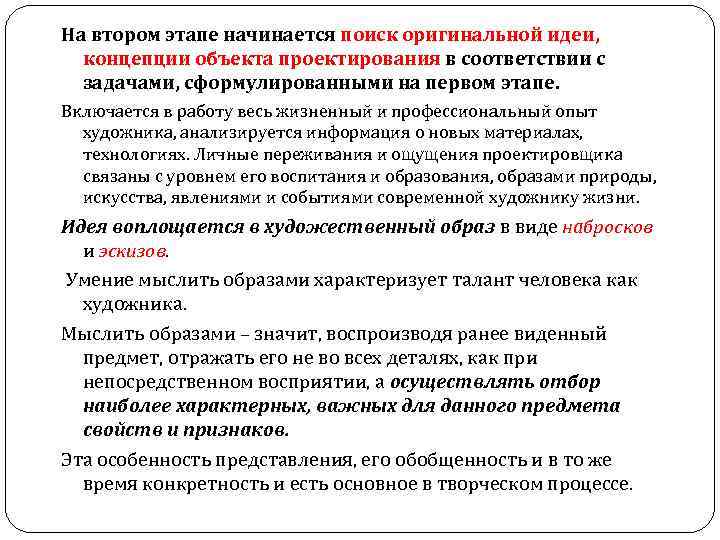 На втором этапе начинается поиск оригинальной идеи, концепции объекта проектирования в соответствии с задачами, сформулированными на первом этапе.

Включается в работу весь жизненный и профессиональный опыт художника, анализируется информация о новых материалах, технологиях. Личные переживания и ощущения проектировщика связаны с уровнем его воспитания и образования, образами природы, искусства, явлениями и событиями современной художнику жизни.

Идея воплощается в художественный образ в виде набросков и эскизов.

Умение мыслить образами характеризует талант человека как художника.

Мыслить образами – значит, воспроизводя ранее виденный предмет, отражать его не во всех деталях, как при непосредственном восприятии, а осуществлять отбор наиболее характерных, важных для данного предмета свойств и признаков.

Эта особенность представления, его обобщенность и в то же время конкретность и есть основное в творческом процессе.